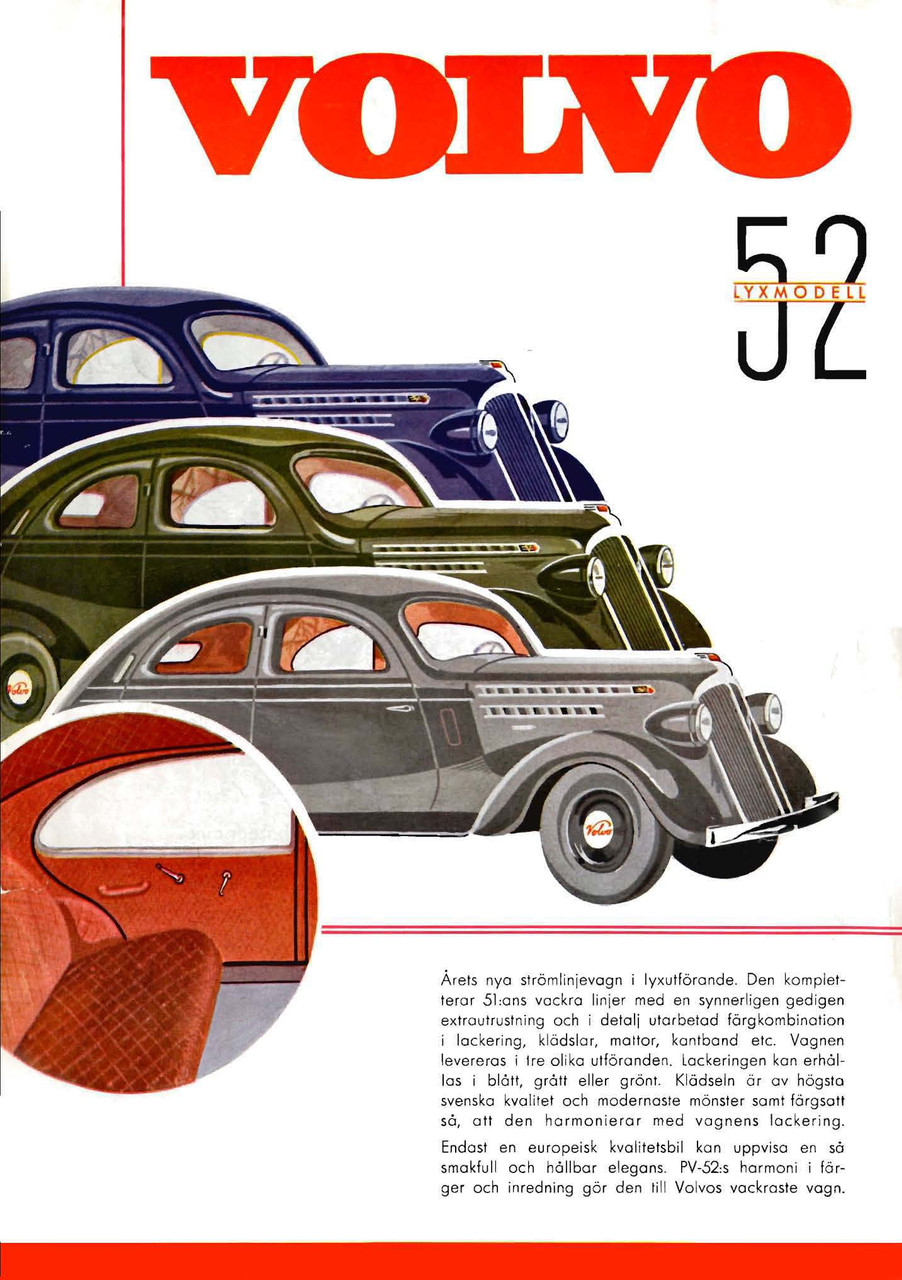 VOLVO

52
LYXMODELL

Årets nya strömlinjevagn i lyxutförande. Den kompletterar 51:ans vackra linjer med en synnerligen gedigen extrautrustning och i detalj utarbetad färgkombination i lackering, klädslar, mattor, kantband etc. Vagnen levereras i tre olika utföranden. Lackeringen kan erhållas i blått, grått eller grönt. Klädseln är av högsta svenska kvalitet och modernaste mönster samt färgsatt så, att den harmonierar med vagnens lackering.

Endast en europeisk kvalitetsbil kan uppvisa en så smakfull och hållbar elegans. PV-52:s harmoni i färger och inredning gör den till Volvos vackraste vagn.